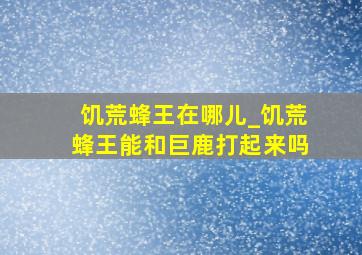 饥荒蜂王在哪儿_饥荒蜂王能和巨鹿打起来吗